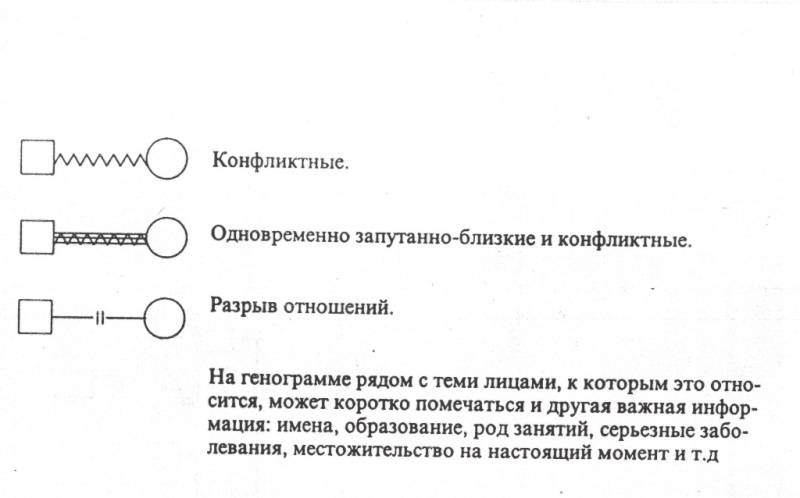 Конфликтные.

Одновременно запутанно-близкие и конфликтные.

Разрыв отношений.

На генограмме рядом с теми лицами, к которым это относится, может коротко помечаться и другая важная информация: имена, образование, род занятий, серьезные заболевания, местожительство на настоящий момент и т.д